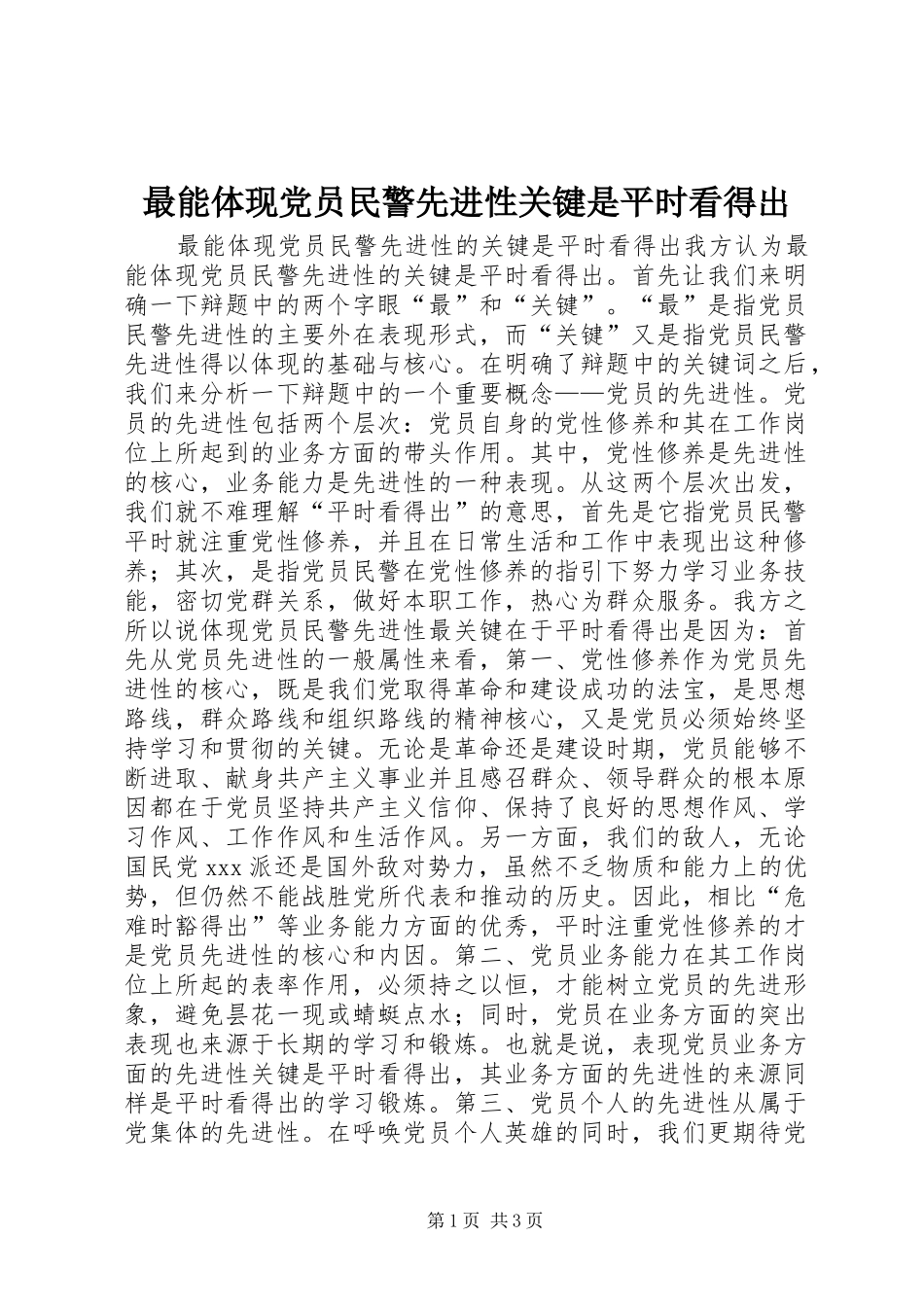 最能体现党员民警先进性关键是平时看得出

最能体现党员民警先进性的关键是平时看得出我方认为最能体现党员民警先进性的关键是平时看得出。首先让我们来明确一下辩题中的两个字眼“最”和“关键”。“最”是指党员民警先进性的主要外在表现形式，而“关键”又是指党员民警先进性得以体现的基础与核心。在明确了辩题中的关键词之后，我们来分析一下辩题中的一个重要概念——党员的先进性。党员的先进性包括两个层次：党员自身的党性修养和其在工作岗位上所起到的业务方面的带头作用。其中，党性修养是先进性的核心，业务能力是先进性的一种表现。从这两个层次出发，我们就不难理解“平时看得出”的意思，首先是它指党员民警平时就注重党性修养，并且在日常生活和工作中表现出这种修养；其次，是指党员民警在党性修养的指引下努力学习业务技能，密切党群关系，做好本职工作，热心为群众服务。我方之所以说体现党员民警先进性最关键在于平时看得出是因为：首先从党员先进性的一般属性来看，第一、党性修养作为党员先进性的核心，既是我们党取得革命和建设成功的法宝，是思想路线，群众路线和组织路线的精神核心，又是党员必须始终坚持学习和贯彻的关键。无论是革命还是建设时期，党员能够不断进取、献身共产主义事业并且感召群众、领导群众的根本原因都在于党员坚持共产主义信仰、保持了良好的思想作风、学习作风、工作作风和生活作风。另一方面，我们的敌人，无论国民党 xxx 派还是国外敌对势力，虽然不乏物质和能力上的优势，但仍然不能战胜党所代表和推动的历史。因此，相比“危难时豁得出”等业务能力方面的优秀，平时注重党性修养的才是党员先进性的核心和内因。第二、党员业务能力在其工作岗位上所起的表率作用，必须持之以恒，才能树立党员的先进形象，避免昙花一现或蜻蜓点水；同时，党员在业务方面的突出表现也来源于长期的学习和锻炼。也就是说，表现党员业务方面的先进性关键是平时看得出，其业务方面的先进性的来源同样是平时看得出的学习锻炼。第三、党员个人的先进性从属于党集体的先进性。在呼唤党员个人英雄的同时，我们更期待党

第 1 页 共 3 页